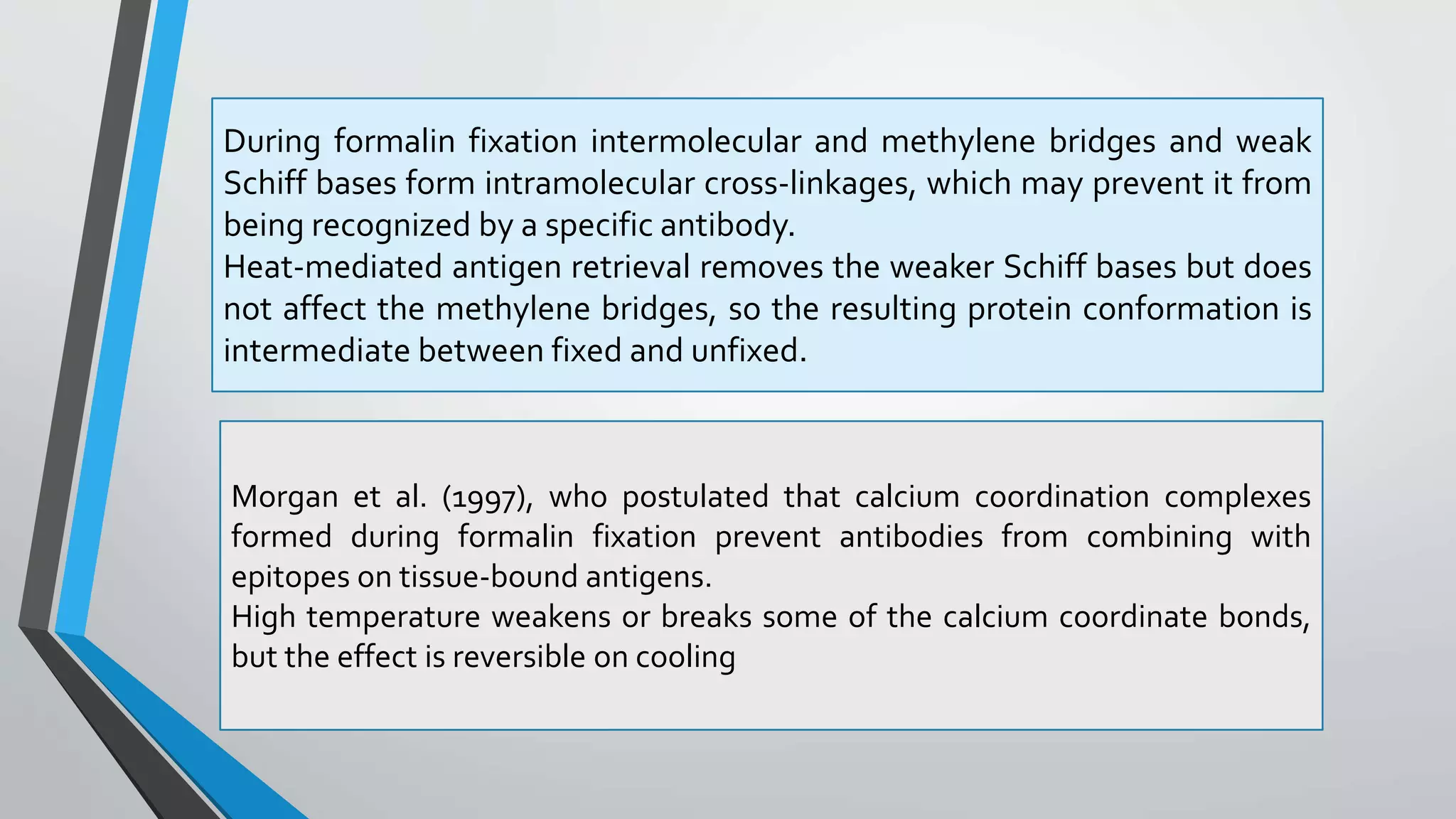 During formalin fixation intermolecular and methylene bridges and weak Schiff bases form intramolecular cross-linkages, which may prevent it from being recognized by a specific antibody.

Heat-mediated antigen retrieval removes the weaker Schiff bases but does not affect the methylene bridges, so the resulting protein conformation is intermediate between fixed and unfixed.

Morgan et al. (1997), who postulated that calcium coordination complexes formed during formalin fixation prevent antibodies from combining with epitopes on tissue-bound antigens.

High temperature weakens or breaks some of the calcium coordinate bonds, but the effect is reversible on cooling